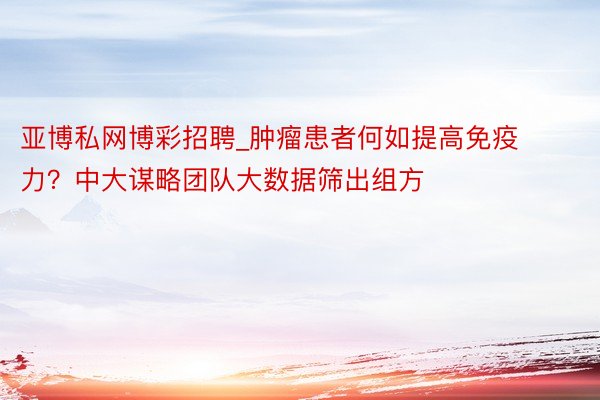 亚博私网博彩招聘_肿瘤患者何如提高免疫力？中大谋略团队大数据筛出组方